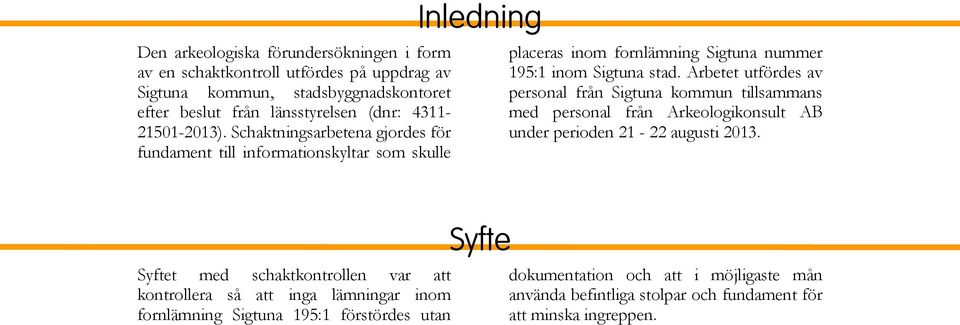 Inledning

Den arkeologiska förundersökningen i form av en schaktkontroll utfördes på uppdrag av Sigtuna kommun, stadsbyggnadskontoret efter beslut från länsstyrelsen (dnr: 4311-21501-2013). Schaktningsarbetena gjordes för fundament till informationskyltar som skulle placeras inom fornlämning Sigtuna nummer 195:1 inom Sigtuna stad. Arbetet utfördes av personal från Sigtuna kommun tillsammans med personal från Arkeologikonsult AB under perioden 21 - 22 augusti 2013.

Syfte

Syftet med schaktkontrollen var att kontrollera så att inga lämningar inom fornlämning Sigtuna 195:1 förstördes utan dokumentation och att i möjligaste mån använda befintliga stolpar och fundament för att minska ingreppen.